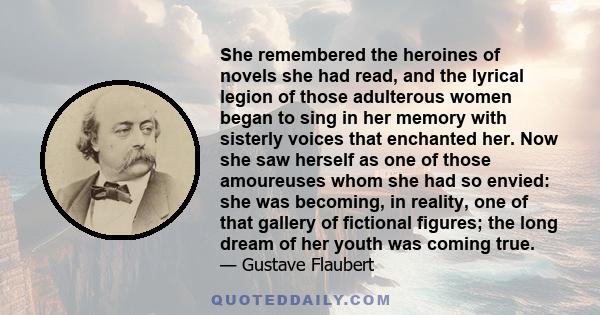 She remembered the heroines of novels she had read, and the lyrical legion of those adulterous women began to sing in her memory with sisterly voices that enchanted her. Now she saw herself as one of those amoureuses whom she had so envied: she was becoming, in reality, one of that gallery of fictional figures; the long dream of her youth was coming true.
— Gustave Flaubert

QUOTEDDAILY.COM